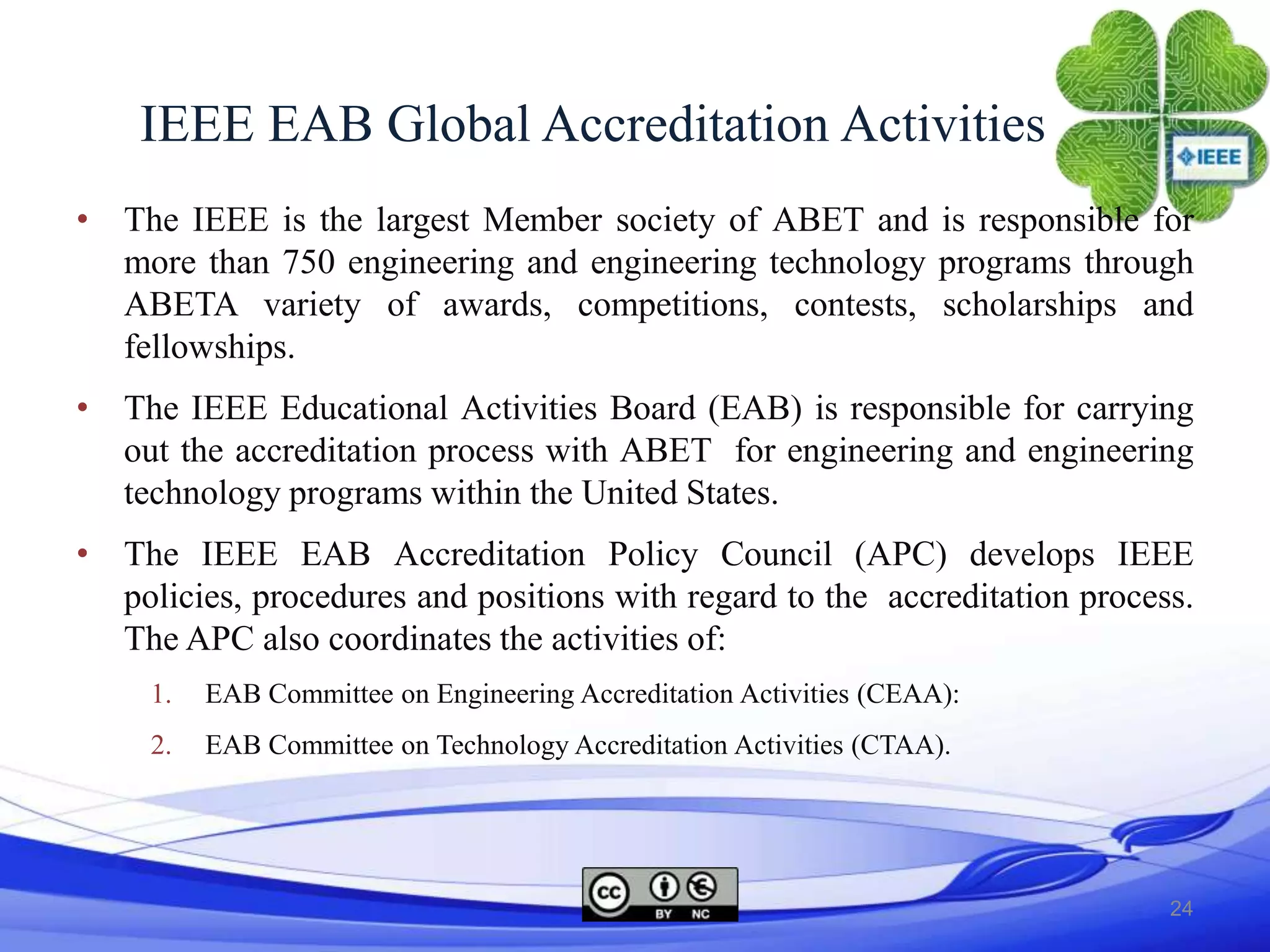 IEEE EAB Global Accreditation Activities

IEEE

• The IEEE is the largest Member society of ABET and is responsible for more than 750 engineering and engineering technology programs through ABETA variety of awards, competitions, contests, scholarships and fellowships.

• The IEEE Educational Activities Board (EAB) is responsible for carrying out the accreditation process with ABET for engineering and engineering technology programs within the United States.

• The IEEE EAB Accreditation Policy Council (APC) develops IEEE policies, procedures and positions with regard to the accreditation process. The APC also coordinates the activities of:

1. EAB Committee on Engineering Accreditation Activities (CEAA):
2. EAB Committee on Technology Accreditation Activities (CTAA).

cc BY NC

24